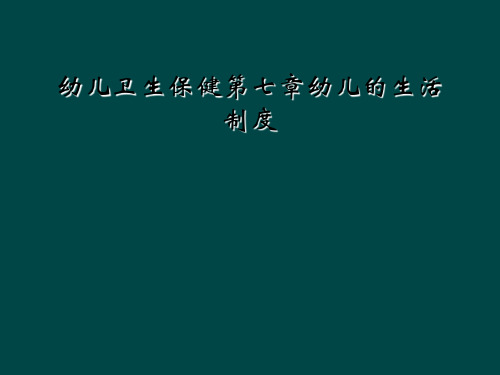 幼儿卫生保健第七章幼儿的生活制度